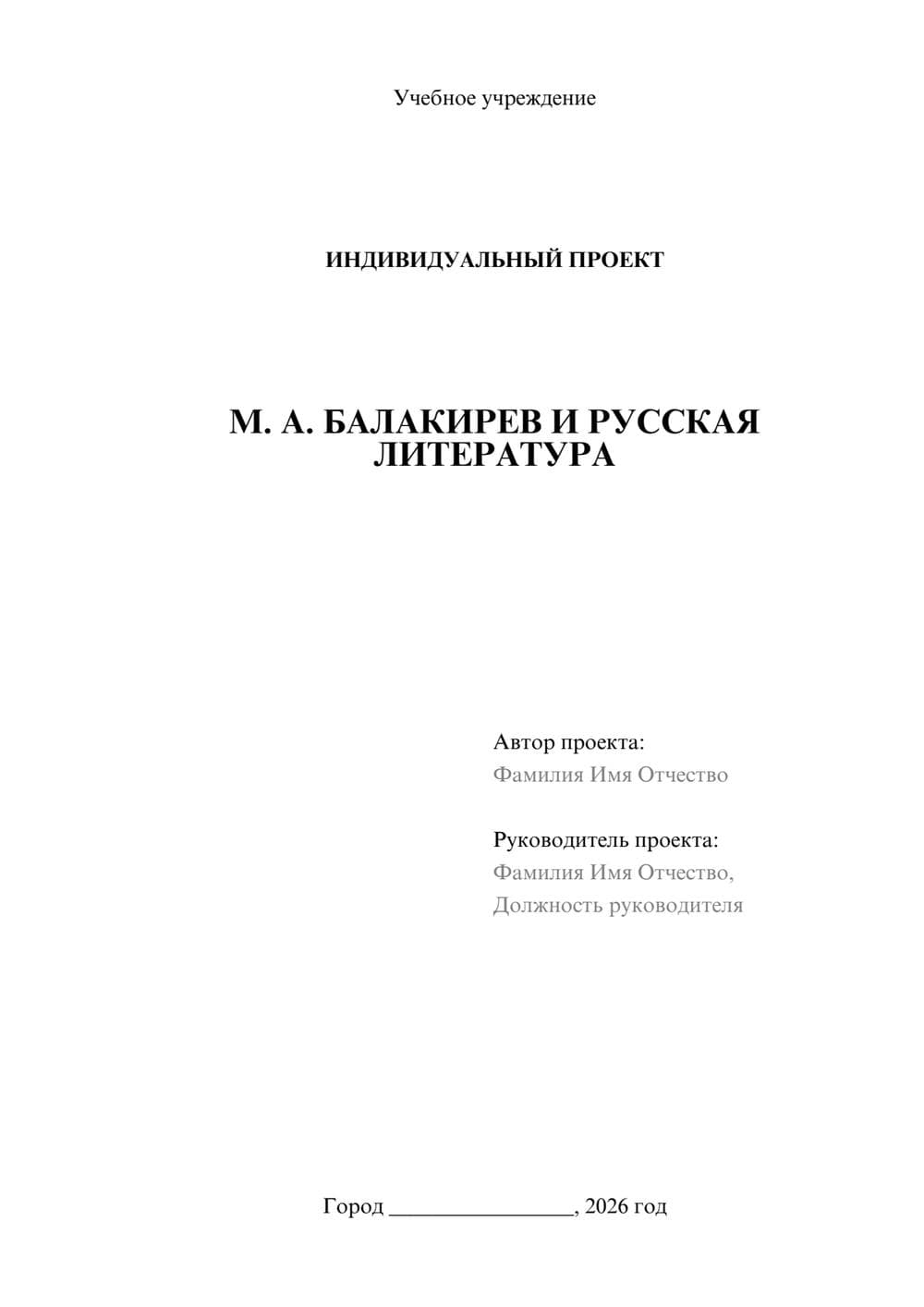 Учебное учреждение

ИНДИВИДУАЛЬНЫЙ ПРОЕКТ

М. А. БАЛАКИРЕВ И РУССКАЯ ЛИТЕРАТУРА

Автор проекта:
Фамилия Имя Отчество

Руководитель проекта:
Фамилия Имя Отчество,
Должность руководителя

Город ________________, 2026 год